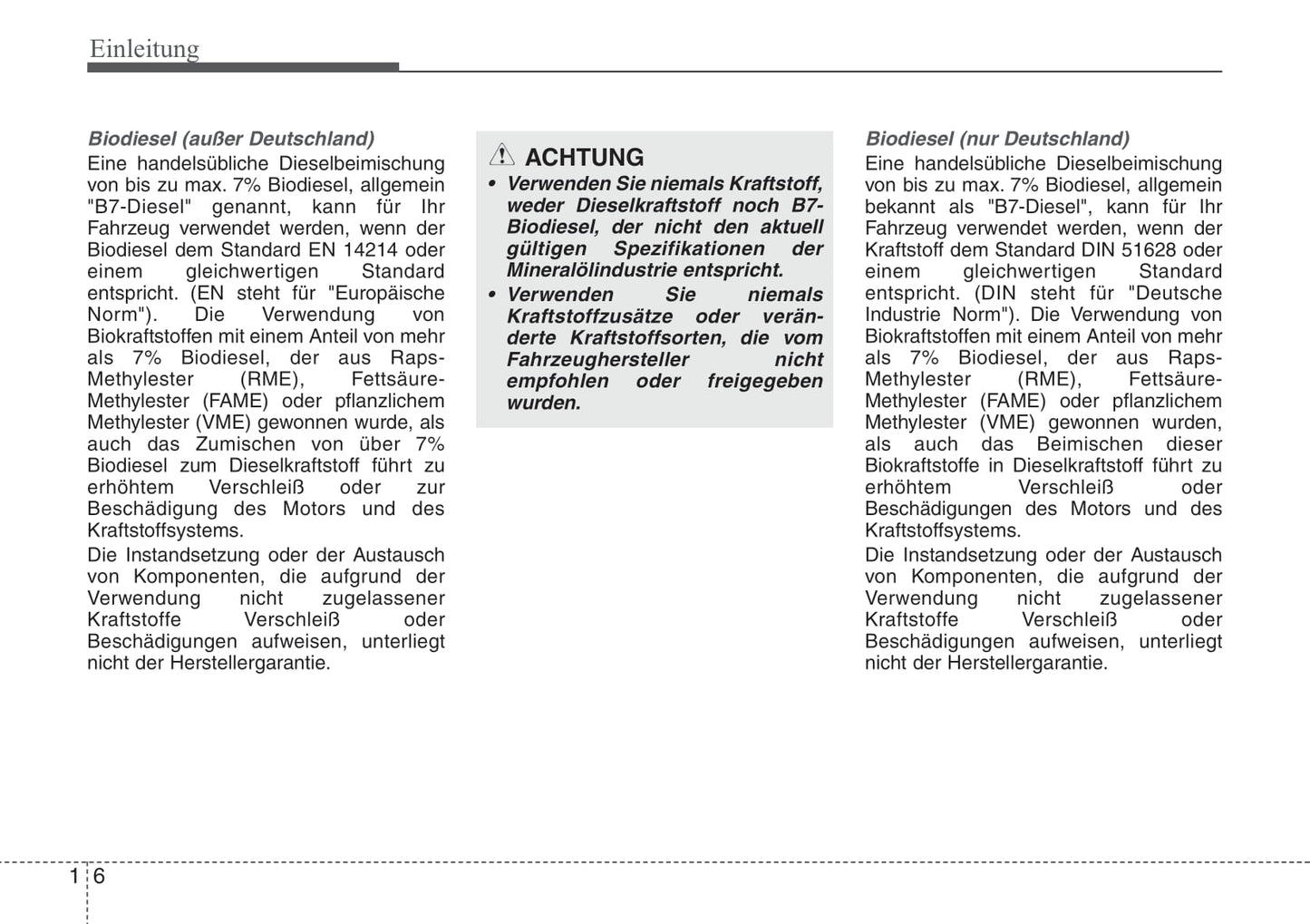 Einleitung

Biodiesel (außer Deutschland)
Eine handelsübliche Dieselbeimischung von bis zu max. 7% Biodiesel, allgemein "B7-Diesel" genannt, kann für Ihr Fahrzeug verwendet werden, wenn der Biodiesel dem Standard EN 14214 oder einem gleichwertigen Standard entspricht. (EN steht für "Europäische Norm"). Die Verwendung von Biokraftstoffen mit einem Anteil von mehr als 7% Biodiesel, der aus Raps-Methylester (RME), Fettsäure-Methylester (FAME) oder pflanzlichem Methylester (VME) gewonnen wurde, als auch das Zumischen von über 7% Biodiesel zum Dieselkraftstoff führt zu erhöhtem Verschleiß oder zur Beschädigung des Motors und des Kraftstoffsystems.

Die Instandsetzung oder der Austausch von Komponenten, die aufgrund der Verwendung nicht zugelassener Kraftstoffe Verschleiß oder Beschädigungen aufweisen, unterliegt nicht der Herstellergarantie.

ACHTUNG
• Verwenden Sie niemals Kraftstoff, weder Dieselkraftstoff noch B7-Biodiesel, der nicht den aktuell gültigen Spezifikationen der Mineralölindustrie entspricht.
• Verwenden Sie niemals Kraftstoffzusätze oder veränderte Kraftstoffsorten, die vom Fahrzeughersteller nicht empfohlen oder freigegeben wurden.

Biodiesel (nur Deutschland)
Eine handelsübliche Dieselbeimischung von bis zu max. 7% Biodiesel, allgemein bekannt als "B7-Diesel", kann für Ihr Fahrzeug verwendet werden, wenn der Kraftstoff dem Standard DIN 51628 oder einem gleichwertigen Standard entspricht. (DIN steht für "Deutsche Industrie Norm"). Die Verwendung von Biokraftstoffen mit einem Anteil von mehr als 7% Biodiesel, der aus Raps-Methylester (RME), Fettsäure-Methylester (FAME) oder pflanzlichem Methylester (VME) gewonnen wurden, als auch das Beimischen dieser Biokraftstoffe in Dieselkraftstoff führt zu erhöhtem Verschleiß oder Beschädigungen des Motors und des Kraftstoffsystems.

Die Instandsetzung oder der Austausch von Komponenten, die aufgrund der Verwendung nicht zugelassener Kraftstoffe Verschleiß oder Beschädigungen aufweisen, unterliegt nicht der Herstellergarantie.

1 6